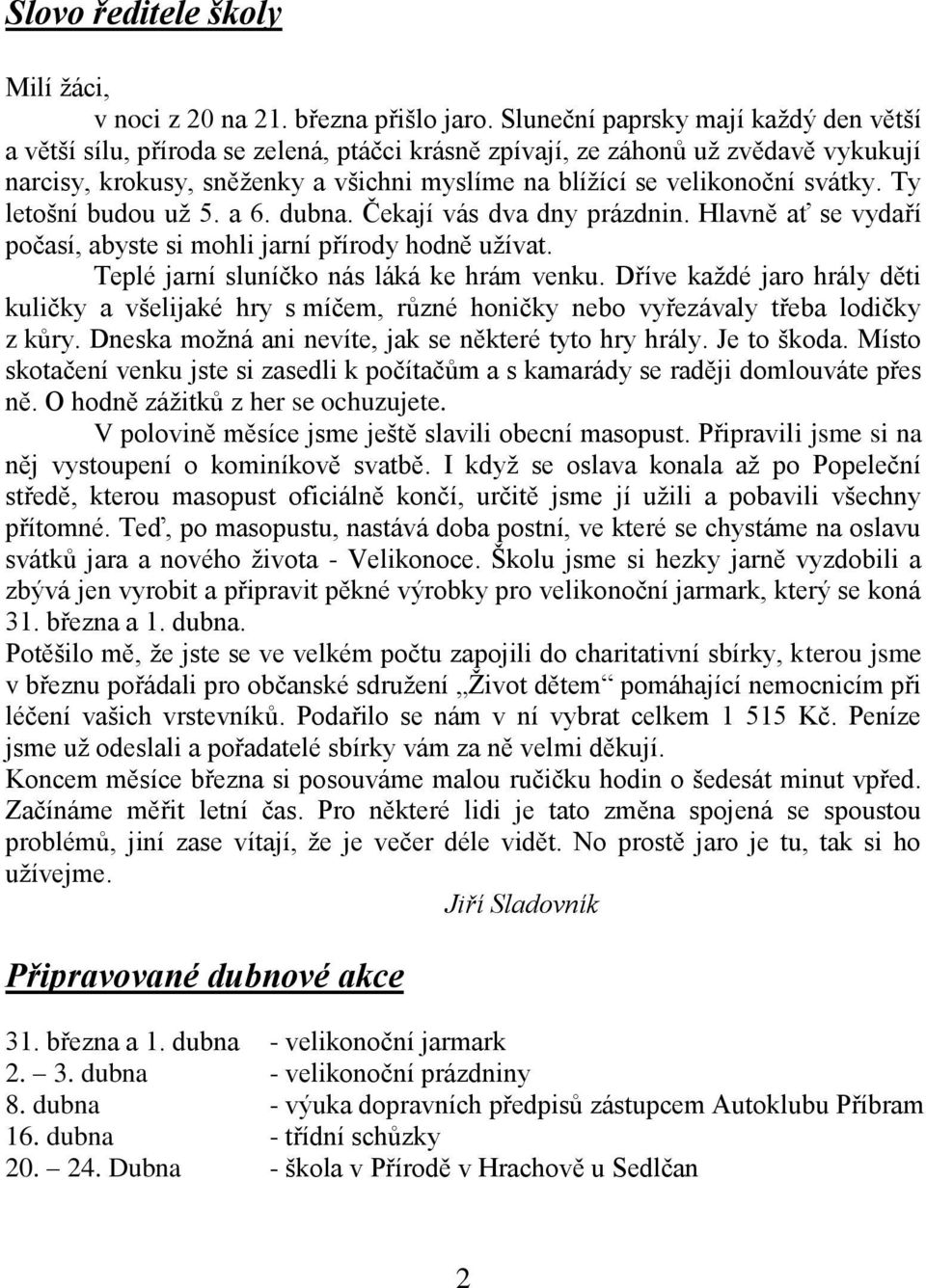 Slovo ředitele školy

Milí žáci,

v noci z 20 na 21. března přišlo jaro. Sluneční paprsky mají každý den větší a větší sílu, příroda se zelená, ptáčci krásně zpívají, ze záhonů už zvědavě vykukují narcisy, krokusy, sněženky a všichni myslíme na blížící se velikonoční svátky. Ty letošní budou už 5. a 6. dubna. Čekají vás dva dny prázdnin. Hlavně ať se vydaří počasí, abyste si mohli jarní přírody hodně užívat.

Teplé jarní sluníčko nás láká ke hrám venku. Dříve každé jaro hrály děti kuličky a všelijaké hry s míčem, různé honičky nebo vyřezávaly třeba lodičky z kůry. Dneska možná ani nevíte, jak se některé tyto hry hrály. Je to škoda. Místo skotačení venku jste si zasedli k počítačům a s kamarády se raději domlouváte přes ně. O hodně zážitků z her se ochuzujete.

V polovině měsíce jsme ještě slavili obecní masopust. Připravili jsme si na něj vystoupení o kominíkově svatbě. I když se oslava konala až po Popeleční středě, kterou masopust oficiálně končí, určitě jsme jí užili a pobavili všechny přítomné. Teď, po masopustu, nastává doba postní, ve které se chystáme na oslavu svátků jara a nového života - Velikonoce. Školu jsme si hezky jarně vyzdobili a zbývá jen vyrobit a připravit pěkné výrobky pro velikonoční jarmark, který se koná 31. března a 1. dubna.

Potěšilo mě, že jste se ve velkém počtu zapojili do charitativní sbírky, kterou jsme v březnu pořádali pro občanské sdružení „Život dětem“ pomáhající nemocnicím při léčení vašich vrstevníků. Podařilo se nám v ní vybrat celkem 1 515 Kč. Peníze jsme už odeslali a pořadatelé sbírky vám za ně velmi děkují.

Koncem měsíce března si posouváme malou ručičku hodin o šedesát minut vpřed. Začínáme měřit letní čas. Pro některé lidi je tato změna spojená se spoustou problémů, jiní zase vítají, že je večer déle vidět. No prostě jaro je tu, tak si ho užívejme.

Jiří Sladovník

Připravované dubnové akce

| | |
|---|---|
| 31. března a 1. dubna | - velikonoční jarmark |
| 2. – 3. dubna | - velikonoční prázdniny |
| 8. dubna | - výuka dopravních předpisů zástupcem Autoklubu Příbram |
| 16. dubna | - třídní schůzky |
| 20. – 24. Dubna | - škola v Přírodě v Hrachově u Sedlčan |

2